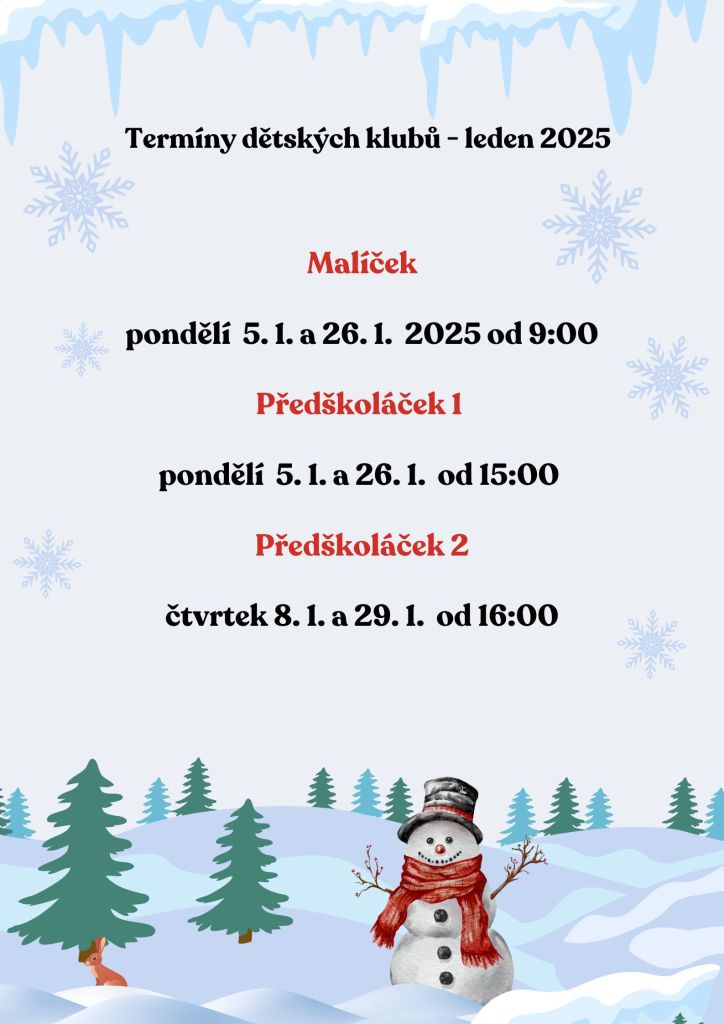 Termíny dětských klubů - leden 2025

Malíček

pondělí 5. 1. a 26. 1. 2025 od 9:00

Předškoláček 1

pondělí 5. 1. a 26. 1. od 15:00

Předškoláček 2

čtvrtek 8. 1. a 29. 1. od 16:00